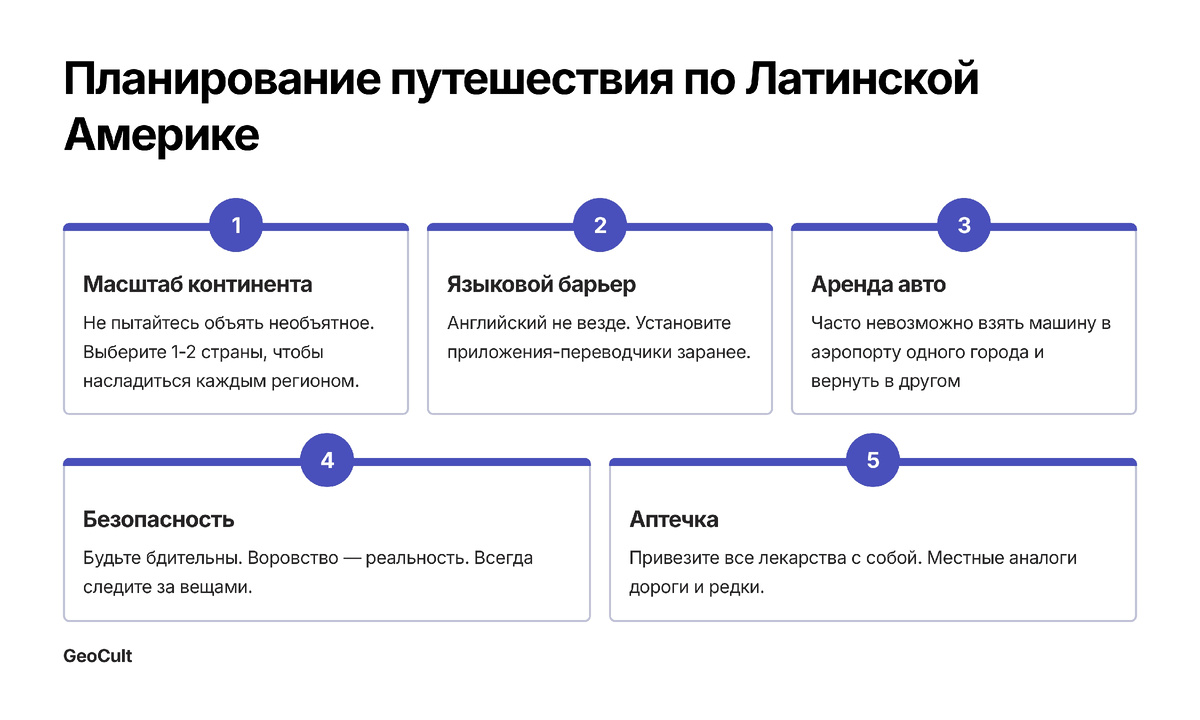 Планирование путешествия по Латинской Америке

1

Масштаб континента

Не пытайтесь объять необъятное. Выберите 1-2 страны, чтобы насладиться каждым регионом.

2

Языковой барьер

Английский не везде. Установите приложения-переводчики заранее.

3

Аренда авто

Часто невозможно взять машину в аэропорту одного города и вернуть в другом

4

Безопасность

Будьте бдительны. Воровство — реальность. Всегда следите за вещами.

5

Аптечка

Привезите все лекарства с собой. Местные аналоги дороги и редки.

GeoCult